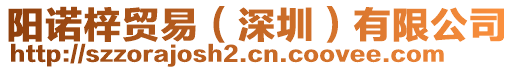 阳诺梓贸易（深圳）有限公司
http://szzorajosh2.cn.coovee.com